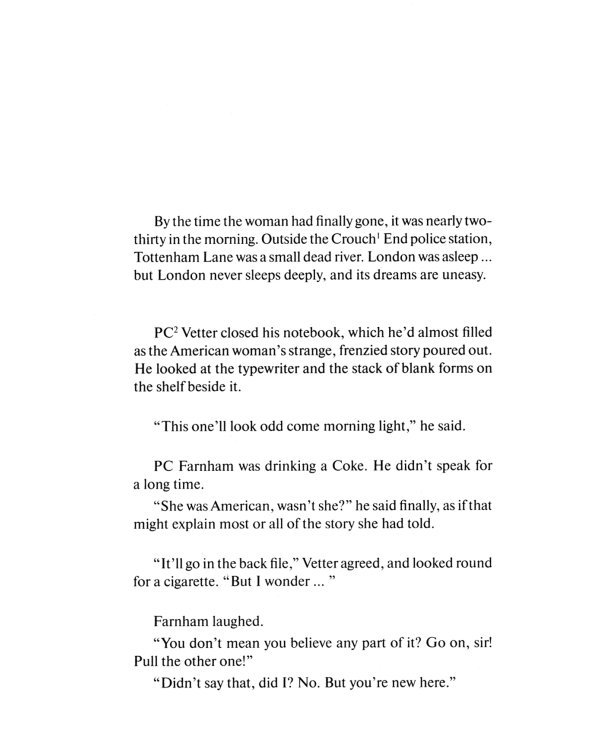 By the time the woman had finally gone, it was nearly two-thirty in the morning. Outside the Crouch$^{1}$ End police station, Tottenham Lane was a small dead river. London was asleep ... but London never sleeps deeply, and its dreams are uneasy.

PC$^{2}$ Vetter closed his notebook, which he'd almost filled as the American woman's strange, frenzied story poured out. He looked at the typewriter and the stack of blank forms on the shelf beside it.

"This one'll look odd come morning light," he said.

PC Farnham was drinking a Coke. He didn't speak for a long time.

"She was American, wasn't she?" he said finally, as if that might explain most or all of the story she had told.

"It'll go in the back file," Vetter agreed, and looked round for a cigarette. "But I wonder ... "

Farnham laughed.

"You don't mean you believe any part of it? Go on, sir! Pull the other one!"

"Didn't say that, did I? No. But you're new here."